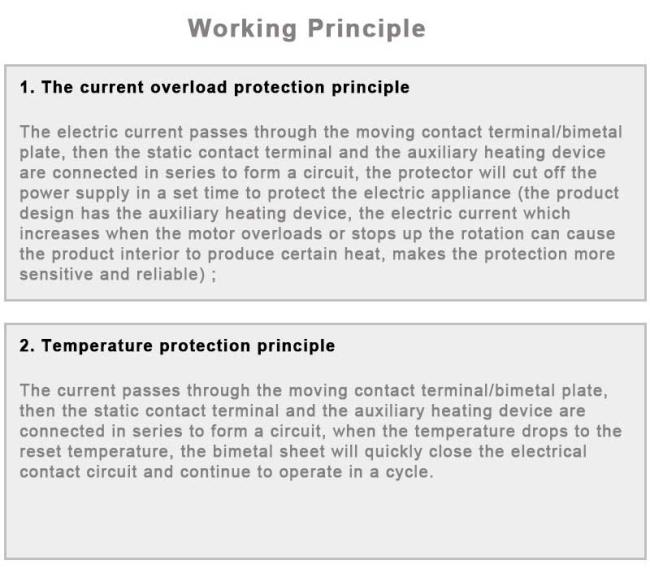 Working Principle

1. The current overload protection principle

The electric current passes through the moving contact terminal/bimetal plate, then the static contact terminal and the auxiliary heating device are connected in series to form a circuit, the protector will cut off the power supply in a set time to protect the electric appliance (the product design has the auxiliary heating device, the electric current which increases when the motor overloads or stops up the rotation can cause the product interior to produce certain heat, makes the protection more sensitive and reliable) ;

2. Temperature protection principle

The current passes through the moving contact terminal/bimetal plate, then the static contact terminal and the auxiliary heating device are connected in series to form a circuit, when the temperature drops to the reset temperature, the bimetal sheet will quickly close the electrical contact circuit and continue to operate in a cycle.